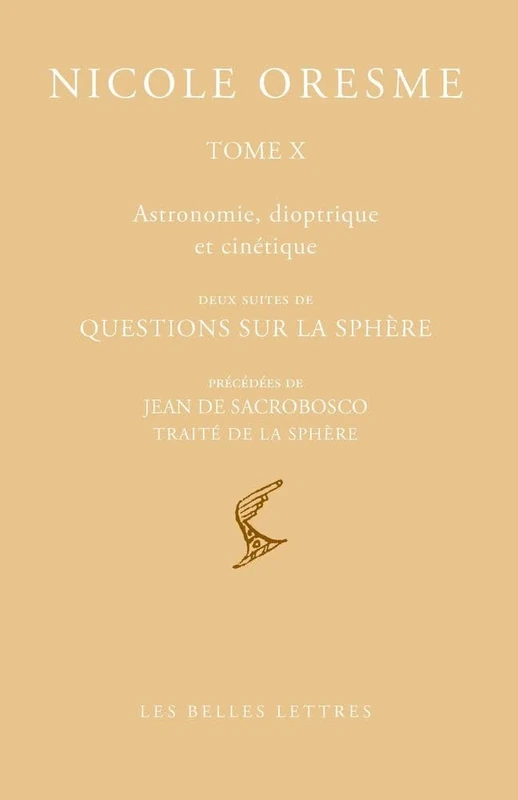 NICOLE ORESME

TOME X

Astronomie, dioptrique et cinétique

DEUX SUITES DE
QUESTIONS SUR LA SPHÈRE

PRÉCÉDÉES DE
JEAN DE SACROBOSCO
TRAITÉ DE LA SPHÈRE

LES BELLES LETTRES